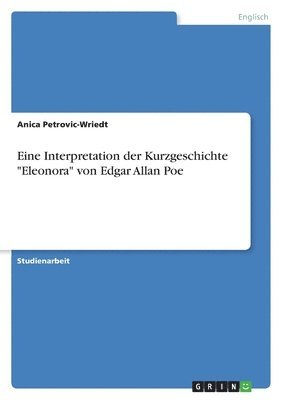 Englisch

Anica Petrovic-Wriedt

Eine Interpretation der Kurzgeschichte "Eleonora" von Edgar Allan Poe

Studienarbeit

GRIN